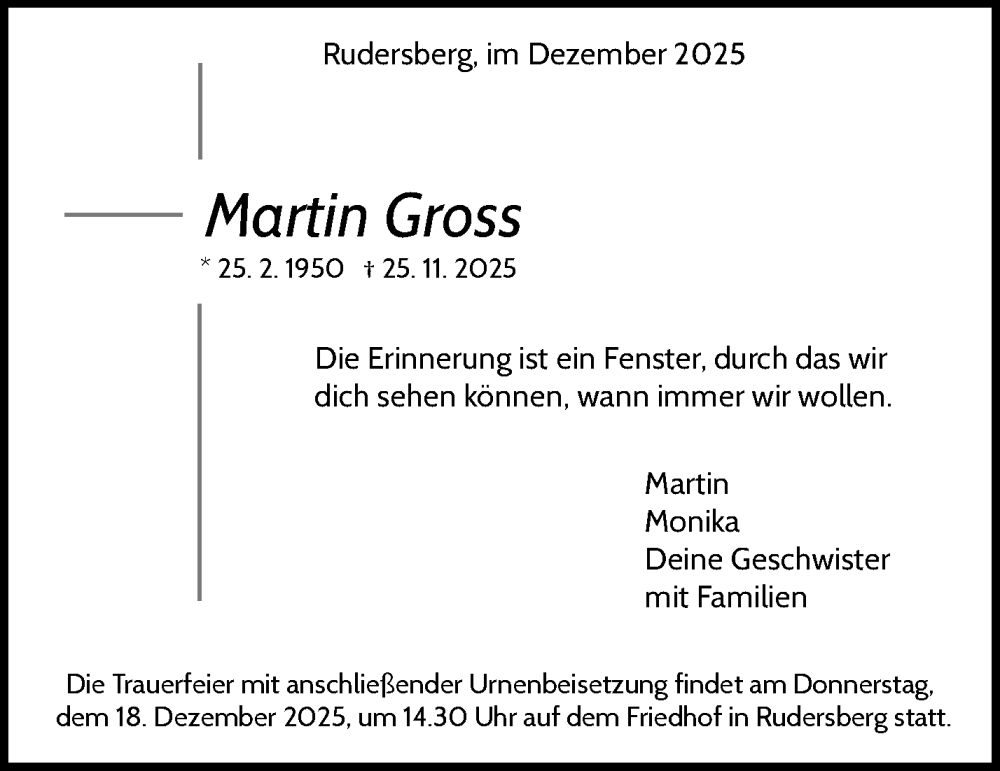 Rudersberg, im Dezember 2025

Martin Gross

* 25. 2. 1950 † 25. 11. 2025

Die Erinnerung ist ein Fenster, durch das wir dich sehen können, wann immer wir wollen.

Martin
Monika
Deine Geschwister
mit Familien

Die Trauerfeier mit anschließender Urnenbeisetzung findet am Donnerstag, dem 18. Dezember 2025, um 14.30 Uhr auf dem Friedhof in Rudersberg statt.